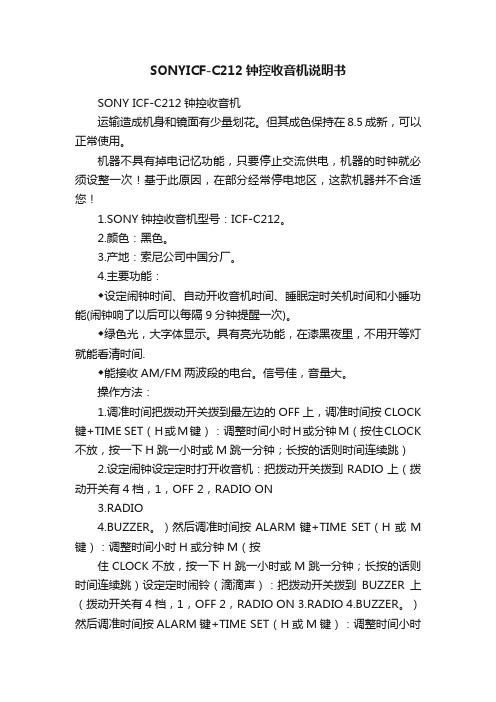 SONYICF-C212 钟控收音机说明书

SONY ICF-C212 钟控收音机

运输造成机身和镜面有少量划花。但其成色保持在 8.5 成新，可以正常使用。

机器不具有掉电记忆功能，只要停止交流供电，机器的时钟就必须设整一次！基于此原因，在部分经常停电地区，这款机器并不合适您！

1.SONY 钟控收音机型号：ICF-C212。

2.颜色：黑色。

3.产地：索尼公司中国分厂。

4.主要功能：

◆设定闹钟时间、自动开收音机时间、睡眠定时关机时间和小睡功能(闹钟响了以后可以每隔 9 分钟提醒一次)。

◆绿色光，大字体显示。具有亮光功能，在漆黑夜里，不用开等灯就能看清时间.

◆能接收 AM/FM 两波段的电台。信号佳，音量大。

操作方法：

1.调准时间把拨动开关拨到最左边的 OFF 上，调准时间按 CLOCK 键+TIME SET（H 或 M 键）：调整时间小时 H 或分钟 M（按住 CLOCK 不放，按一下 H 跳一小时或 M 跳一分钟；长按的话则时间连续跳）

2.设定闹钟设定定时打开收音机：把拨动开关拨到 RADIO 上（拨动开关有 4 档，1，OFF 2，RADIO ON

3.RADIO

4.BUZZER。）然后调准时间按 ALARM 键+TIME SET（H 或 M 键）：调整时间小时 H 或分钟 M（按

住 CLOCK 不放，按一下 H 跳一小时或 M 跳一分钟；长按的话则时间连续跳）设定定时闹铃（滴滴声）：把拨动开关拨到 BUZZER 上（拨动开关有 4 档，1，OFF 2，RADIO ON 3.RADIO 4.BUZZER。）然后调准时间按 ALARM 键+TIME SET（H 或 M 键）：调整时间小时